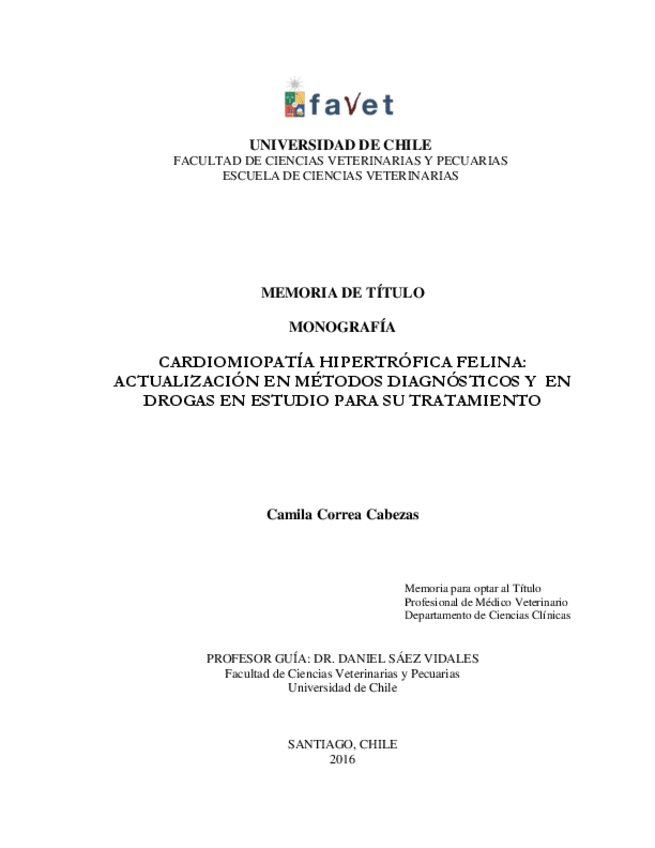 faVet

UNIVERSIDAD DE CHILE
FACULTAD DE CIENCIAS VETERINARIAS Y PECUARIAS
ESCUELA DE CIENCIAS VETERINARIAS

MEMORIA DE TÍTULO

MONOGRAFÍA

CARDIOMIOPATÍA HIPERTRÓFICA FELINA: ACTUALIZACIÓN EN MÉTODOS DIAGNÓSTICOS Y EN DROGAS EN ESTUDIO PARA SU TRATAMIENTO

Camila Correa Cabezas

Memoria para optar al Título
Profesional de Médico Veterinario
Departamento de Ciencias Clínicas

PROFESOR GUÍA: DR. DANIEL SÁEZ VIDALES
Facultad de Ciencias Veterinarias y Pecuarias
Universidad de Chile

SANTIAGO, CHILE
2016